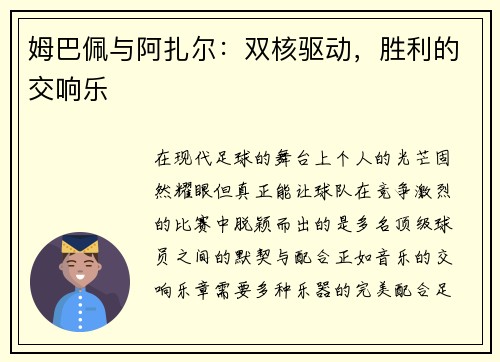 姆巴佩与阿扎尔：双核驱动，胜利的交响乐

在现代足球的舞台上个人的光芒固然耀眼但真正能让球队在竞争激烈的比赛中脱颖而出的是多名顶级球员之间的默契与配合正如音乐的交响乐章需要多种乐器的完美配合足